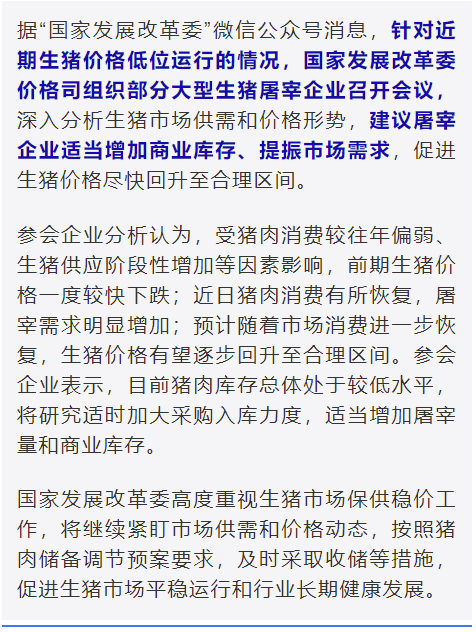 据“国家发展改革委”微信公众号消息，针对近期生猪价格低位运行的情况，国家发展改革委价格司组织部分大型生猪屠宰企业召开会议，深入分析生猪市场供需和价格形势，建议屠宰企业适当增加商业库存、提振市场需求，促进生猪价格尽快回升至合理区间。

参会企业分析认为，受猪肉消费较往年偏弱、生猪供应阶段性增加等因素影响，前期生猪价格一度较快下跌；近日猪肉消费有所恢复，屠宰需求明显增加；预计随着市场消费进一步恢复，生猪价格有望逐步回升至合理区间。参会企业表示，目前猪肉库存总体处于较低水平，将研究适时加大采购入库力度，适当增加屠宰量和商业库存。

国家发展改革委高度重视生猪市场保供稳价工作，将继续紧盯市场供需和价格动态，按照猪肉储备调节预案要求，及时采取收储等措施，促进生猪市场平稳运行和行业长期健康发展。